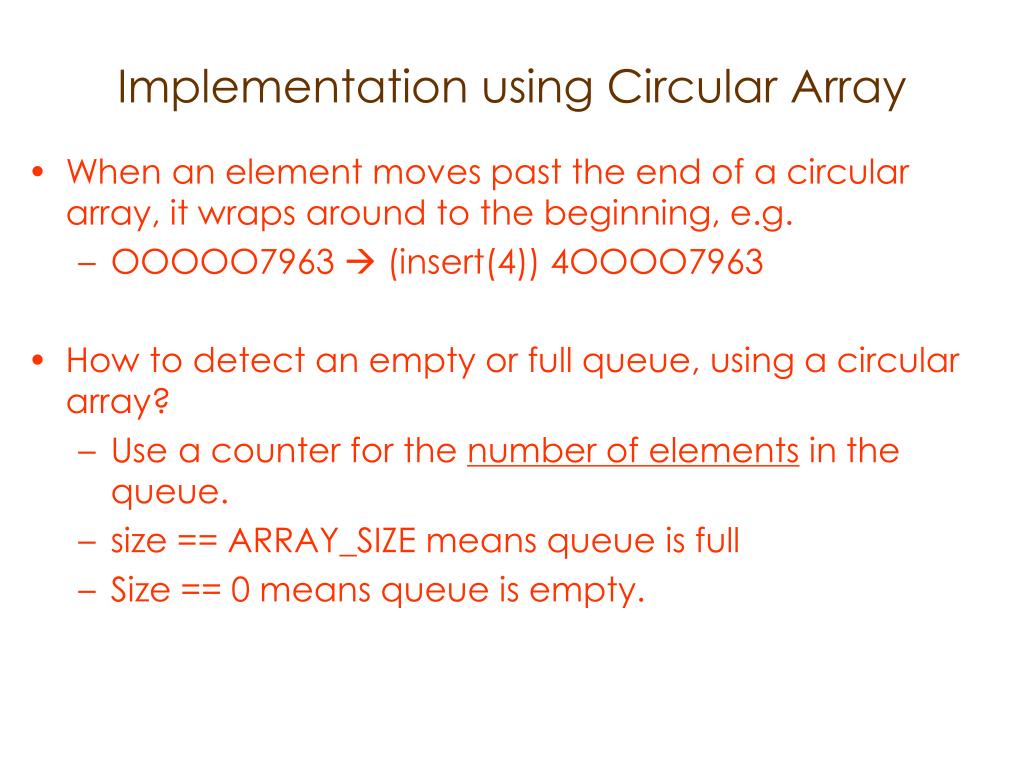 Implementation using Circular Array

• When an element moves past the end of a circular array, it wraps around to the beginning, e.g.
– OOOOO7963 → (insert(4)) 4OOOO7963

• How to detect an empty or full queue, using a circular array?
– Use a counter for the number of elements in the queue.
– size == ARRAY_SIZE means queue is full
– Size == 0 means queue is empty.